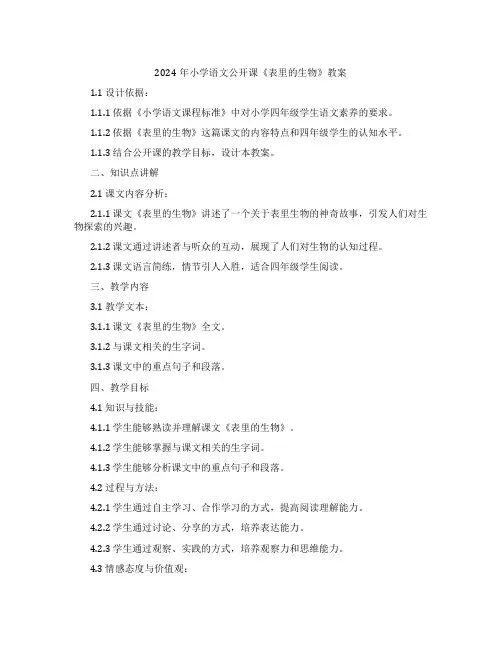 2024 年小学语文公开课《表里的生物》教案

1.1 设计依据：

1.1.1 依据《小学语文课程标准》中对小学四年级学生语文素养的要求。

1.1.2 依据《表里的生物》这篇课文的内容特点和四年级学生的认知水平。

1.1.3 结合公开课的教学目标，设计本教案。

二、知识点讲解

2.1 课文内容分析：

2.1.1 课文《表里的生物》讲述了一个关于表里生物的神奇故事，引发人们对生物探索的兴趣。

2.1.2 课文通过讲述者与听众的互动，展现了人们对生物的认知过程。

2.1.3 课文语言简练，情节引人入胜，适合四年级学生阅读。

三、教学内容

3.1 教学文本：

3.1.1 课文《表里的生物》全文。

3.1.2 与课文相关的生字词。

3.1.3 课文中的重点句子和段落。

四、教学目标

4.1 知识与技能：

4.1.1 学生能够熟读并理解课文《表里的生物》。

4.1.2 学生能够掌握与课文相关的生字词。

4.1.3 学生能够分析课文中的重点句子和段落。

4.2 过程与方法：

4.2.1 学生通过自主学习、合作学习的方式，提高阅读理解能力。

4.2.2 学生通过讨论、分享的方式，培养表达能力。

4.2.3 学生通过观察、实践的方式，培养观察力和思维能力。

4.3 情感态度与价值观：